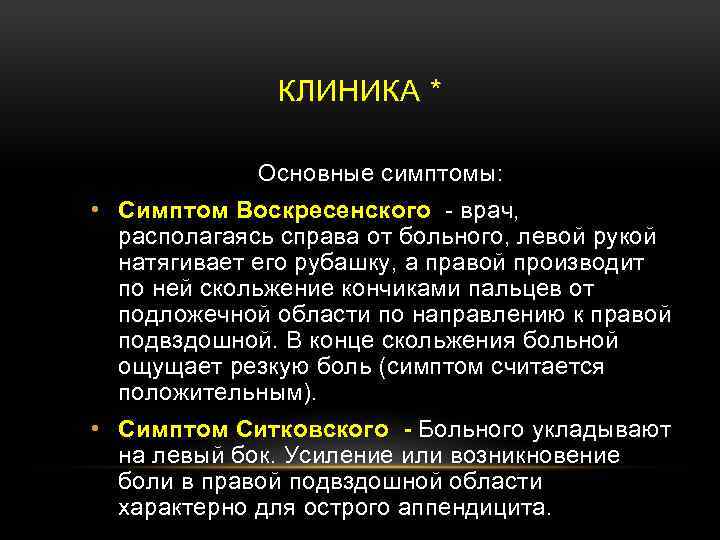 КЛИНИКА *

Основные симптомы:

• Симптом Воскресенского - врач, располагаясь справа от больного, левой рукой натягивает его рубашку, а правой производит по ней скольжение кончиками пальцев от подложечной области по направлению к правой подвздошной. В конце скольжения больной ощущает резкую боль (симптом считается положительным).

• Симптом Ситковского - Больного укладывают на левый бок. Усиление или возникновение боли в правой подвздошной области характерно для острого аппендицита.